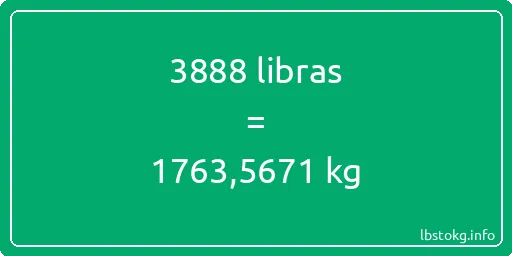 3888 libras
=
1763,5671 kg

lbstokg.info